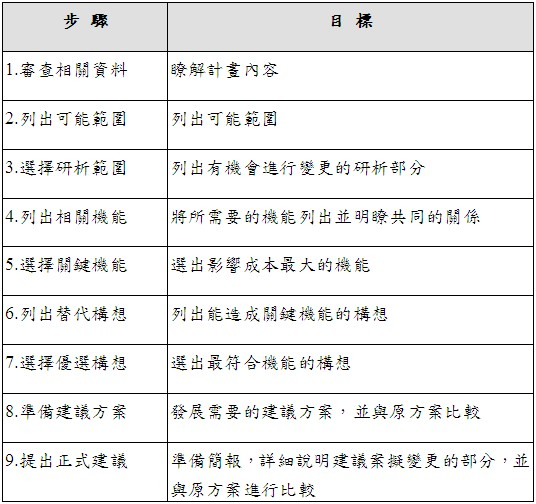 | 步 驟 | 目 標 |
|---|---|
| 1.審查相關資料 | 瞭解計畫內容 |
| 2.列出可能範圍 | 列出可能範圍 |
| 3.選擇研析範圍 | 列出有機會進行變更的研析部分 |
| 4.列出相關機能 | 將所需要的機能列出並明瞭共同的關係 |
| 5.選擇關鍵機能 | 選出影響成本最大的機能 |
| 6.列出替代構想 | 列出能造成關鍵機能的構想 |
| 7.選擇優選構想 | 選出最符合機能的構想 |
| 8.準備建議方案 | 發展需要的建議方案，並與原方案比較 |
| 9.提出正式建議 | 準備簡報，詳細說明建議案擬變更的部分，並與原方案進行比較 |